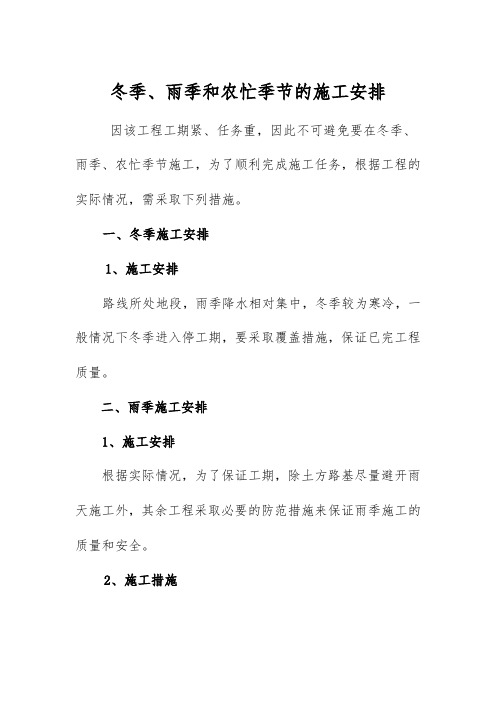 冬季、雨季和农忙季节的施工安排

因该工程工期紧、任务重，因此不可避免要在冬季、雨季、农忙季节施工，为了顺利完成施工任务，根据工程的实际情况，需采取下列措施。

一、冬季施工安排

1、施工安排

路线所处地段，雨季降水相对集中，冬季较为寒冷，一般情况下冬季进入停工期，要采取覆盖措施，保证已完工程质量。

二、雨季施工安排

1、施工安排

根据实际情况，为了保证工期，除土方路基尽量避开雨天施工外，其余工程采取必要的防范措施来保证雨季施工的质量和安全。

2、施工措施